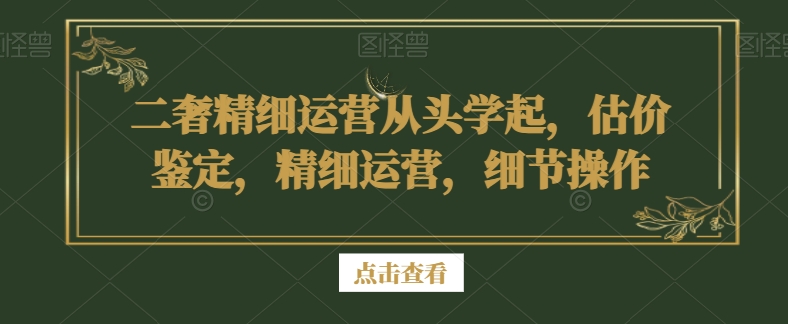 图怪兽 图怪兽 图怪兽

二奢精细运营从头学起，估价鉴定，精细运营，细节操作

点击查看